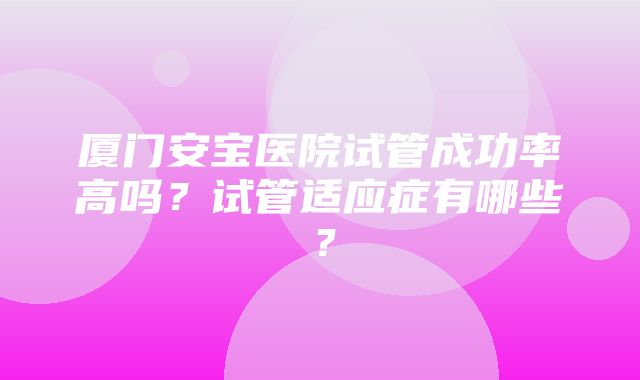 厦门安宝医院试管成功率高吗？试管适应症有哪些？